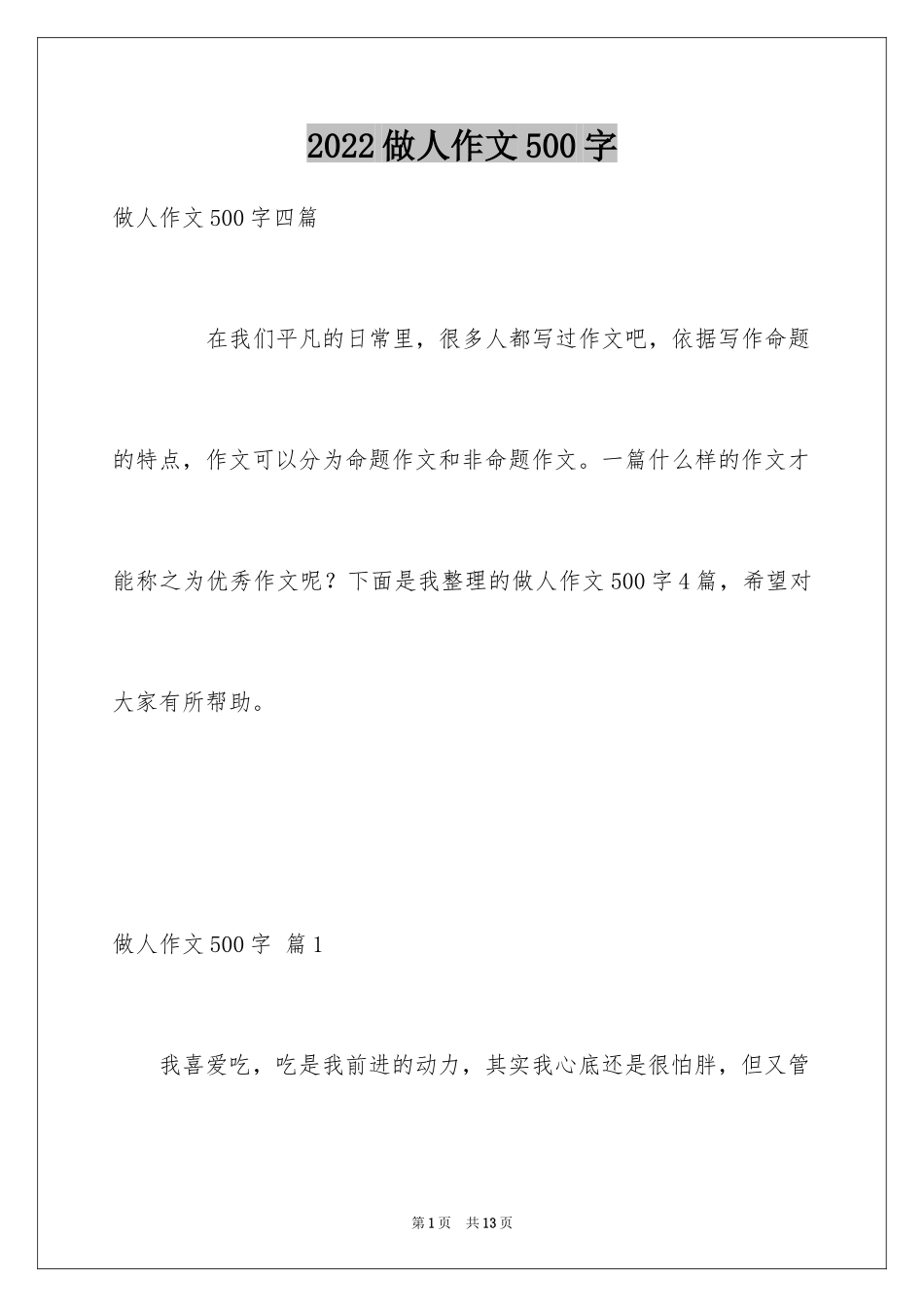 2022做人作文500字

做人作文500字四篇

在我们平凡的日常里，很多人都写过作文吧，依据写作命题的特点，作文可以分为命题作文和非命题作文。一篇什么样的作文才能称之为优秀作文呢？下面是我整理的做人作文500字4篇，希望对大家有所帮助。

做人作文500字 篇1

我喜爱吃，吃是我前进的动力，其实我心底还是很怕胖，但又管

第1页 共13页